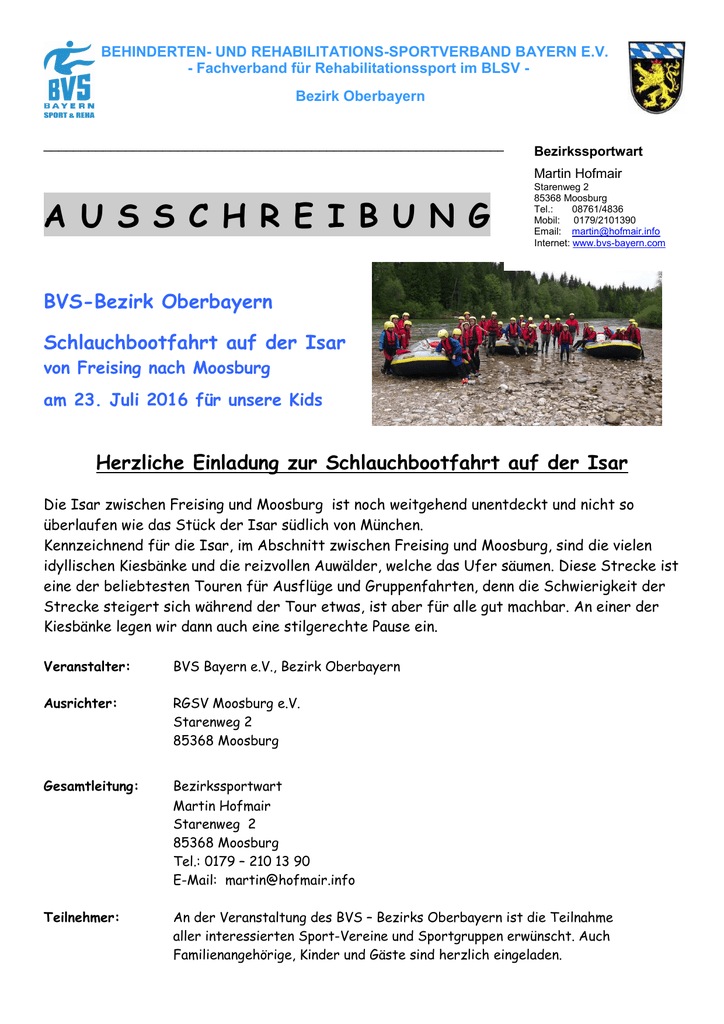 BVS
BAYERN
SPORT & REHA

BEHINDERTEN- UND REHABILITATIONS-SPORTVERBAND BAYERN E.V.
- Fachverband für Rehabilitationssport im BLSV -

Bezirk Oberbayern

Bezirkssportwart
Martin Hofmair
Starenweg 2
85368 Moosburg
Tel.: 08761/4836
Mobil: 0179/2101390
Email: martin@hofmair.info
Internet: www.bvs-bayern.com

A U S S C H R E I B U N G

BVS-Bezirk Oberbayern

Schlauchbootfahrt auf der Isar
von Freising nach Moosburg

am 23. Juli 2016 für unsere Kids

Herzliche Einladung zur Schlauchbootfahrt auf der Isar

Die Isar zwischen Freising und Moosburg ist noch weitgehend unentdeckt und nicht so überlaufen wie das Stück der Isar südlich von München.
Kennzeichnend für die Isar, im Abschnitt zwischen Freising und Moosburg, sind die vielen idyllischen Kiesbänke und die reizvollen Auwälder, welche das Ufer säumen. Diese Strecke ist eine der beliebtesten Touren für Ausflüge und Gruppenfahrten, denn die Schwierigkeit der Strecke steigert sich während der Tour etwas, ist aber für alle gut machbar. An einer der Kiesbänke legen wir dann auch eine stilgerechte Pause ein.

Veranstalter: BVS Bayern e.V., Bezirk Oberbayern

Ausrichter: RGSV Moosburg e.V.
Starenweg 2
85368 Moosburg

Gesamtleitung: Bezirkssportwart
Martin Hofmair
Starenweg 2
85368 Moosburg
Tel.: 0179 – 210 13 90
E-Mail: martin@hofmair.info

Teilnehmer: An der Veranstaltung des BVS – Bezirks Oberbayern ist die Teilnahme aller interessierten Sport-Vereine und Sportgruppen erwünscht. Auch Familienangehörige, Kinder und Gäste sind herzlich eingeladen.